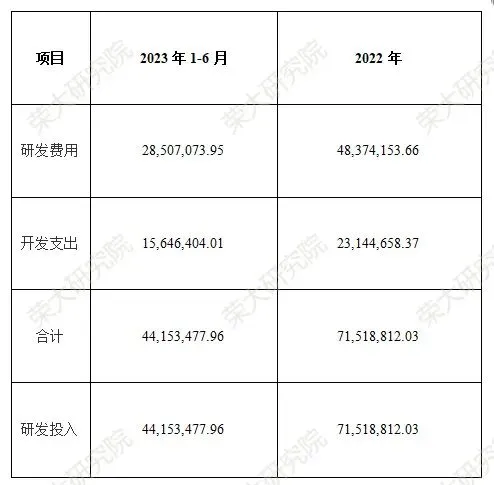 | 项目 | 2023年1-6月 | 2022年 |
|---|---|---|
| 研发费用 | 28,507,073.95 | 48,374,153.66 |
| 开发支出 | 15,646,404.01 | 23,144,658.37 |
| 合计 | 44,153,477.96 | 71,518,812.03 |
| 研发投入 | 44,153,477.96 | 71,518,812.03 |

荣大研究院